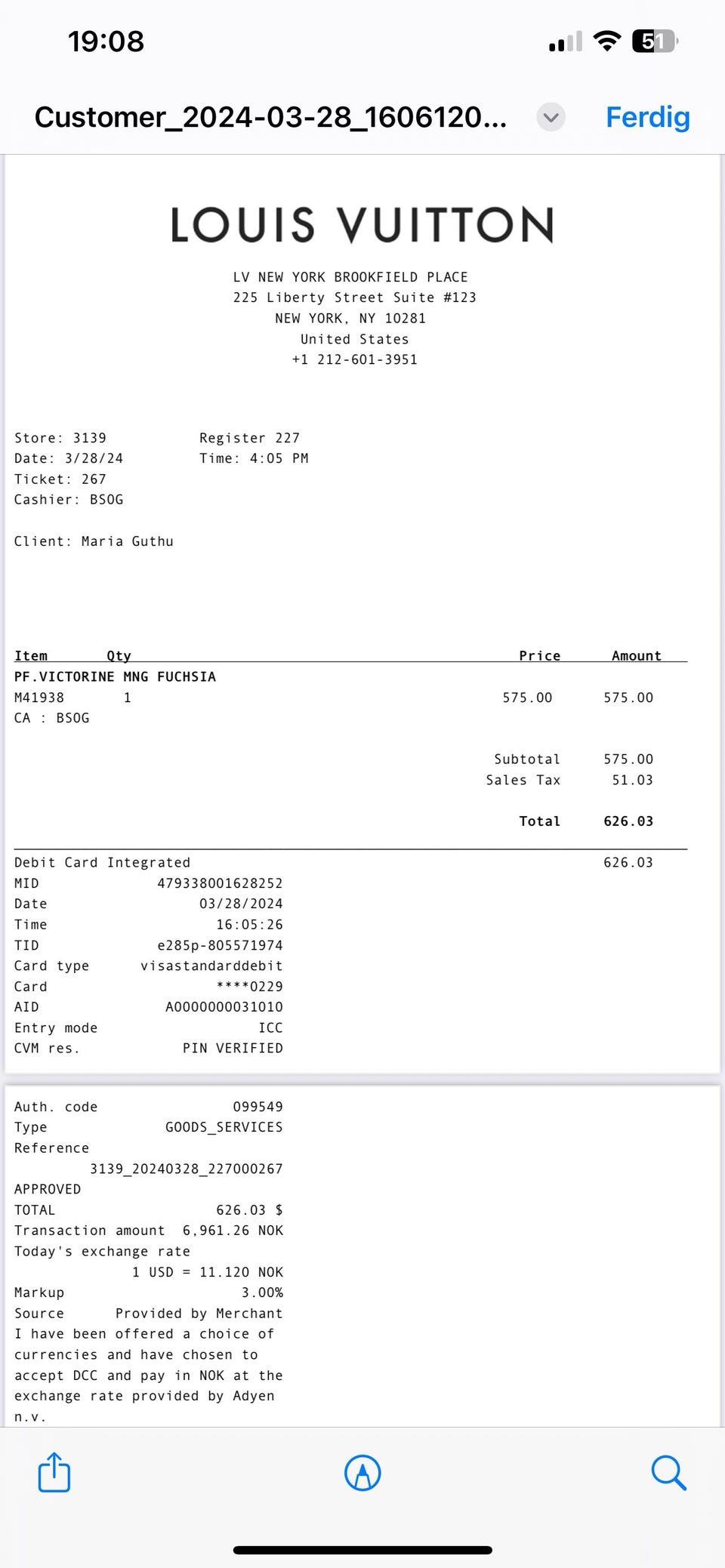 19:08

51

Customer_2024-03-28_1606120...

Ferdig

LOUIS VUITTON

LV NEW YORK BROOKFIELD PLACE
225 Liberty Street Suite #123
NEW YORK, NY 10281
United States
+1 212-601-3951

Store: 3139 Register 227
Date: 3/28/24 Time: 4:05 PM
Ticket: 267
Cashier: BSOG

Client: Maria Guthu

| Item | Qty | Price | Amount |
|---|---|---|---|
| PF.VICTORINE MNG FUCHSIA | | | |
| M41938 | 1 | 575.00 | 575.00 |
| CA : BSOG | | | |
| | | Subtotal | 575.00 |
| | | Sales Tax | 51.03 |
| | | Total | 626.03 |

Debit Card Integrated 626.03
MID 479338001628252
Date 03/28/2024
Time 16:05:26
TID e285p-805571974
Card type visastandarddebit
Card ****0229
AID A0000000031010
Entry mode ICC
CVM res. PIN VERIFIED

Auth. code 099549
Type GOODS_SERVICES
Reference
3139_20240328_227000267
APPROVED
TOTAL 626.03 $
Transaction amount 6,961.26 NOK
Today's exchange rate
1 USD = 11.120 NOK
Markup 3.00%
Source Provided by Merchant
I have been offered a choice of currencies and have chosen to accept DCC and pay in NOK at the exchange rate provided by Adyen n.v.